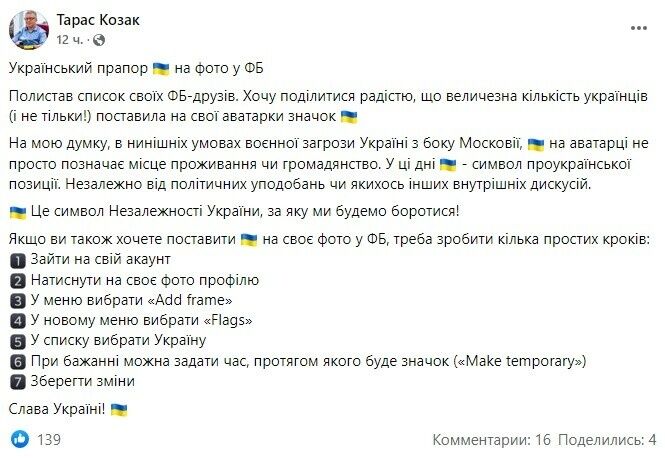 Тарас Козак
12 ч. ·

Український прапор 🇺🇦 на фото у ФБ

Полистав список своїх ФБ-друзів. Хочу поділитися радістю, що величезна кількість українців (і не тільки!) поставила на свої аватарки значок 🇺🇦

На мою думку, в нинішніх умовах воєнної загрози Україні з боку Московії, 🇺🇦 на аватарці не просто позначає місце проживання чи громадянство. У ці дні 🇺🇦 - символ проукраїнської позиції. Незалежно від політичних уподобань чи якихось інших внутрішніх дискусій.

🇺🇦 Це символ Незалежності України, за яку ми будемо боротися!

Якщо ви також хочете поставити 🇺🇦 на своє фото у ФБ, треба зробити кілька простих кроків:
1 Зайти на свій акаунт
2 Натиснути на своє фото профілю
3 У меню вибрати «Add frame»
4 У новому меню вибрати «Flags»
5 У списку вибрати Україну
6 При бажанні можна задати час, протягом якого буде значок («Make temporary»)
7 Зберегти зміни

Слава Україні! 🇺🇦

139

Комментарии: 16 Поделились: 4